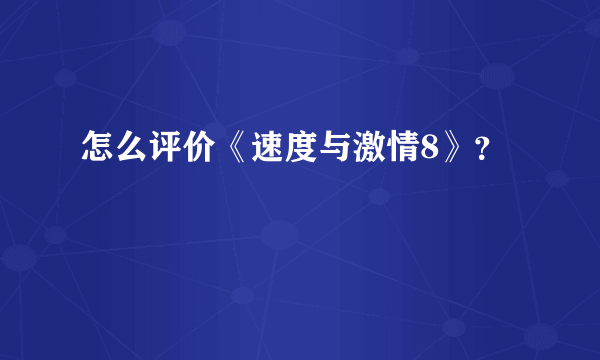 怎么评价《速度与激情8》?